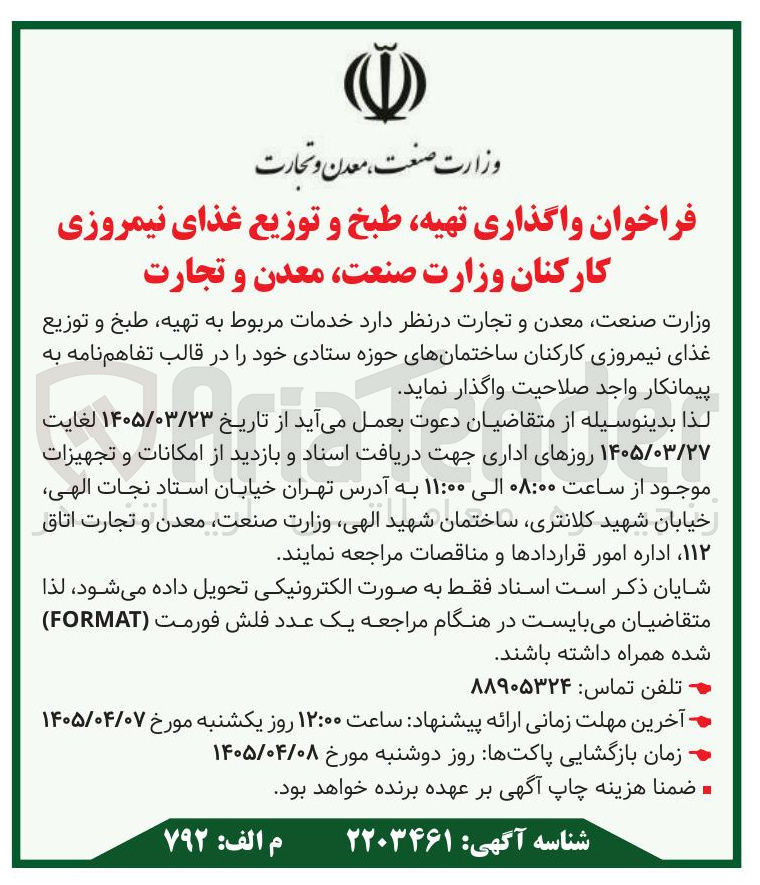 وزارت صنعت، معدن و تجارت

فراخوان واگذاری تهیه، طبخ و توزیع غذای نیمروزی کارکنان وزارت صنعت، معدن و تجارت

وزارت صنعت، معدن و تجارت درنظر دارد خدمات مربوط به تهیه، طبخ و توزیع غذای نیمروزی کارکنان ساختمان‌های حوزه ستادی خود را در قالب تفاهم‌نامه به پیمانکار واجد صلاحیت واگذار نماید.

لذا بدینوسیله از متقاضیان دعوت بعمل می‌آید از تاریخ ۱۴۰۵/۰۳/۲۳ لغایت ۱۴۰۵/۰۳/۲۷ روزهای اداری جهت دریافت اسناد و بازدید از امکانات و تجهیزات موجود از ساعت ۰۸:۰۰ الی ۱۱:۰۰ به آدرس تهران خیابان استاد نجات الهی، خیابان شهید کلانتری، ساختمان شهید الهی، وزارت صنعت، معدن و تجارت اتاق ۱۱۲، اداره امور قراردادها و مناقصات مراجعه نمایند.

شایان ذکر است اسناد فقط به صورت الکترونیکی تحویل داده می‌شود، لذا متقاضیان می‌بایست در هنگام مراجعه یک عدد فلش فورمت (FORMAT) شده همراه داشته باشند.

تلفن تماس: ۸۸۹۰۵۳۲۴

آخرین مهلت زمانی ارائه پیشنهاد: ساعت ۱۲:۰۰ روز یکشنبه مورخ ۱۴۰۵/۰۴/۰۷

زمان بازگشایی پاکت‌ها: روز دوشنبه مورخ ۱۴۰۵/۰۴/۰۸

ضمنا هزینه چاپ آگهی بر عهده برنده خواهد بود.

شناسه آگهی: ۲۲۰۳۴۶۱ م الف: ۷۹۲

AriaTender